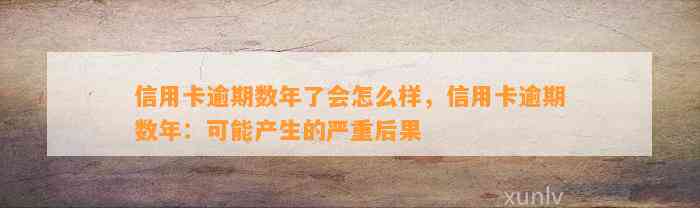 信用卡逾期数年了会怎么样，信用卡逾期数年：可能产生的严重后果

xunlv